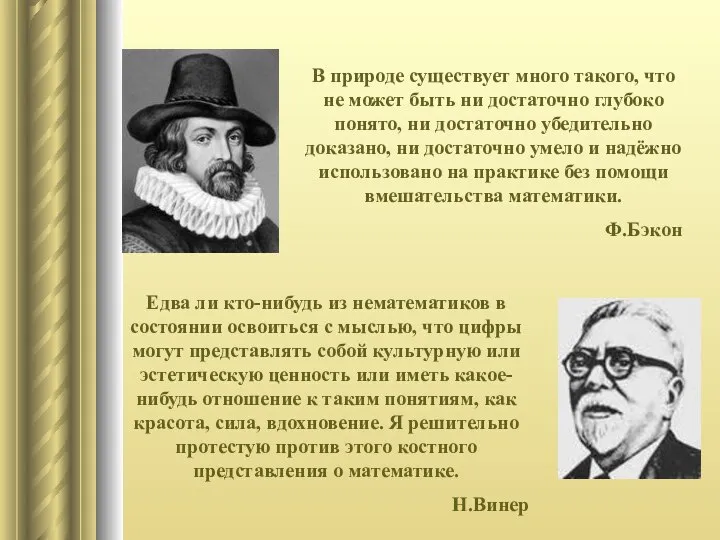 В природе существует много такого, что не может быть ни достаточно глубоко понято, ни достаточно убедительно доказано, ни достаточно умело и надёжно использовано на практике без помощи вмешательства математики.

Ф.Бэкон

Едва ли кто-нибудь из нематематиков в состоянии освоиться с мыслью, что цифры могут представлять собой культурную или эстетическую ценность или иметь какое-нибудь отношение к таким понятиям, как красота, сила, вдохновение. Я решительно протестую против этого костного представления о математике.

Н.Винер